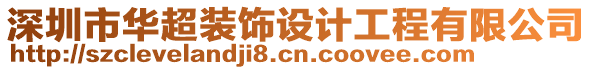 深圳市华超装饰设计工程有限公司
http://szclevelandji8.cn.coovee.com